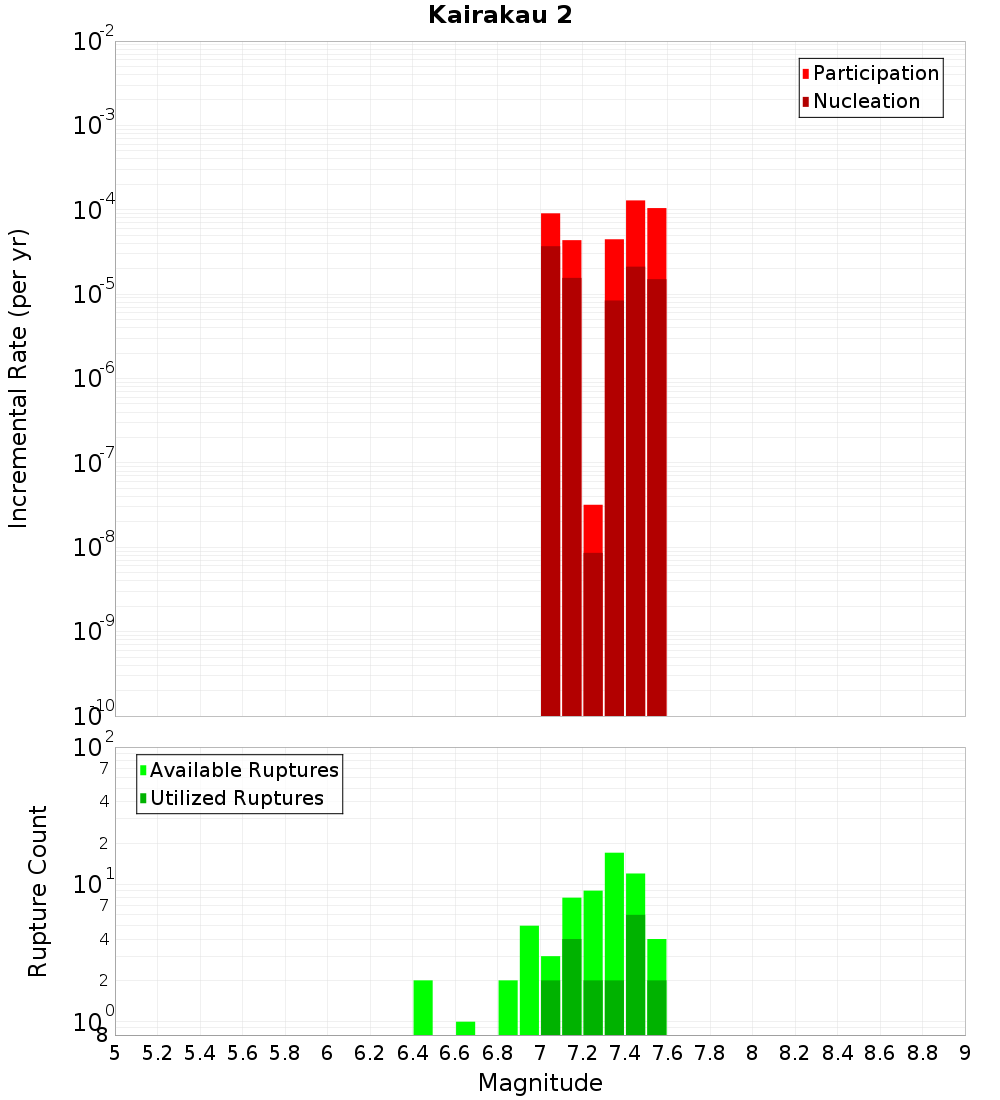 Kairakau 2

Participation
Nucleation

Incremental Rate (per yr)

$10^{-2}$
$10^{-3}$
$10^{-4}$
$10^{-5}$
$10^{-6}$
$10^{-7}$
$10^{-8}$
$10^{-9}$
$10^{-10}$

Available Ruptures
Utilized Ruptures

Rupture Count

$10^{2}$
7
4
2
$10^{1}$
7
4
2
$10^{0}$
8

5 5.2 5.4 5.6 5.8 6 6.2 6.4 6.6 6.8 7 7.2 7.4 7.6 7.8 8 8.2 8.4 8.6 8.8 9

Magnitude